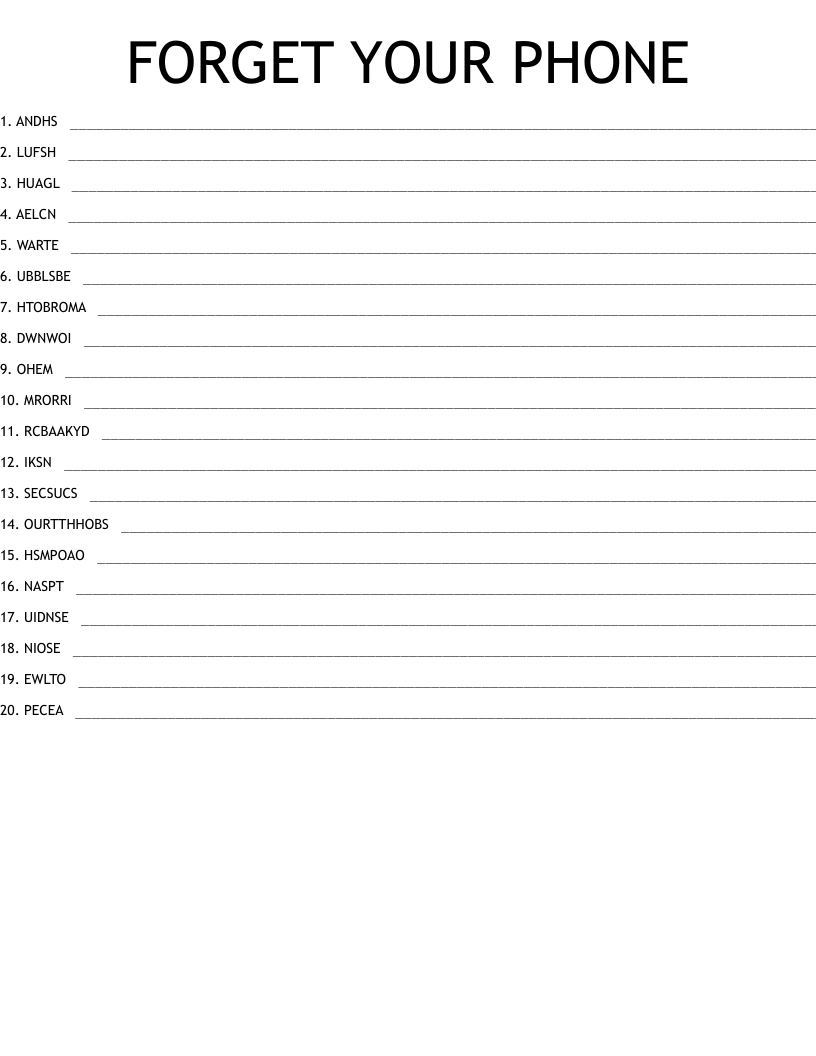 FORGET YOUR PHONE

1. ANDHS ____
2. LUFSH ____
3. HUAGL ____
4. AELCN ____
5. WARTE ____
6. UBBLSBE ____
7. HTOBROMA ____
8. DWNWOI ____
9. OHEM ____
10. MRORRI ____
11. RCBAAKYD ____
12. IKSN ____
13. SECSUCS ____
14. OURTTHHOBS ____
15. HSMPOAO ____
16. NASPT ____
17. UIDNSE ____
18. NIOSE ____
19. EWLTO ____
20. PECEA ____